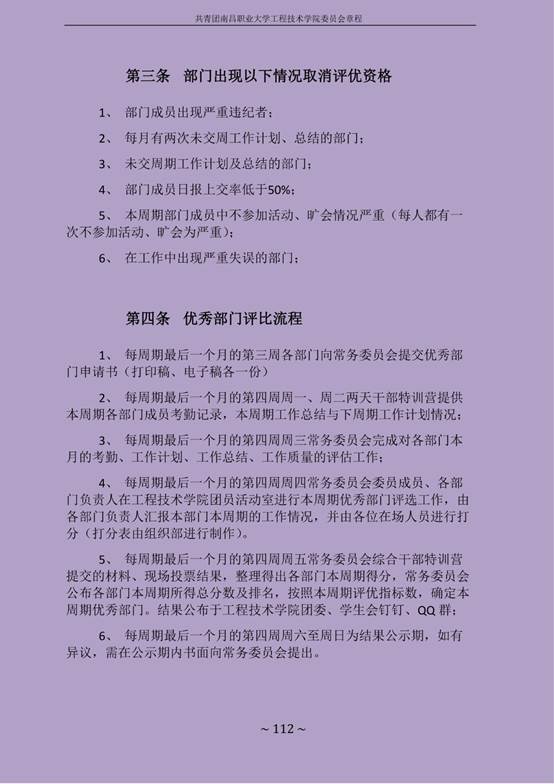 共青团南昌职业大学工程技术学院委员会章程

第三条　部门出现以下情况取消评优资格

1、　部门成员出现严重违纪者；

2、　每月有两次未交周工作计划、总结的部门；

3、　未交周期工作计划及总结的部门；

4、　部门成员日报上交率低于50%；

5、　本周期部门成员中不参加活动、旷会情况严重（每人都有一次不参加活动、旷会为严重）；

6、　在工作中出现严重失误的部门；

第四条　优秀部门评比流程

1、　每周期最后一个月的第三周各部门向常务委员会提交优秀部门申请书（打印稿、电子稿各一份）

2、　每周期最后一个月的第四周周一、周二两天干部特训营提供本周期各部门成员考勤记录，本周期工作总结与下周期工作计划情况；

3、　每周期最后一个月的第四周周三常务委员会完成对各部门本月的考勤、工作计划、工作总结、工作质量的评估工作；

4、　每周期最后一个月的第四周周四常务委员会委员成员、各部门负责人在工程技术学院团员活动室进行本周期优秀部门评选工作，由各部门负责人汇报本部门本周期的工作情况，并由各位在场人员进行打分（打分表由组织部进行制作）。

5、　每周期最后一个月的第四周周五常务委员会综合干部特训营提交的材料、现场投票结果，整理得出各部门本周期得分，常务委员会公布各部门本周期所得总分数及排名，按照本周期评优指标数，确定本周期优秀部门。结果公布于工程技术学院团委、学生会钉钉、QQ群；

6、　每周期最后一个月的第四周周六至周日为结果公示期，如有异议，需在公示期内书面向常务委员会提出。

~ 112 ~